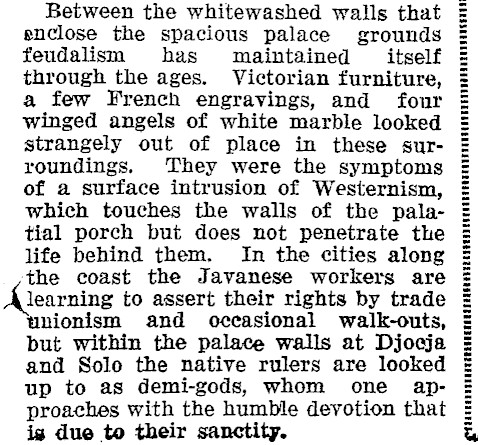 Between the whitewashed walls that enclose the spacious palace grounds feudalism has maintained itself through the ages. Victorian furniture, a few French engravings, and four winged angels of white marble looked strangely out of place in these surroundings. They were the symptoms of a surface intrusion of Westernism, which touches the walls of the palatial porch but does not penetrate the life behind them. In the cities along the coast the Javanese workers are learning to assert their rights by trade unionism and occasional walk-outs, but within the palace walls at Djocja and Solo the native rulers are looked up to as demi-gods, whom one approaches with the humble devotion that is due to their sanctity.